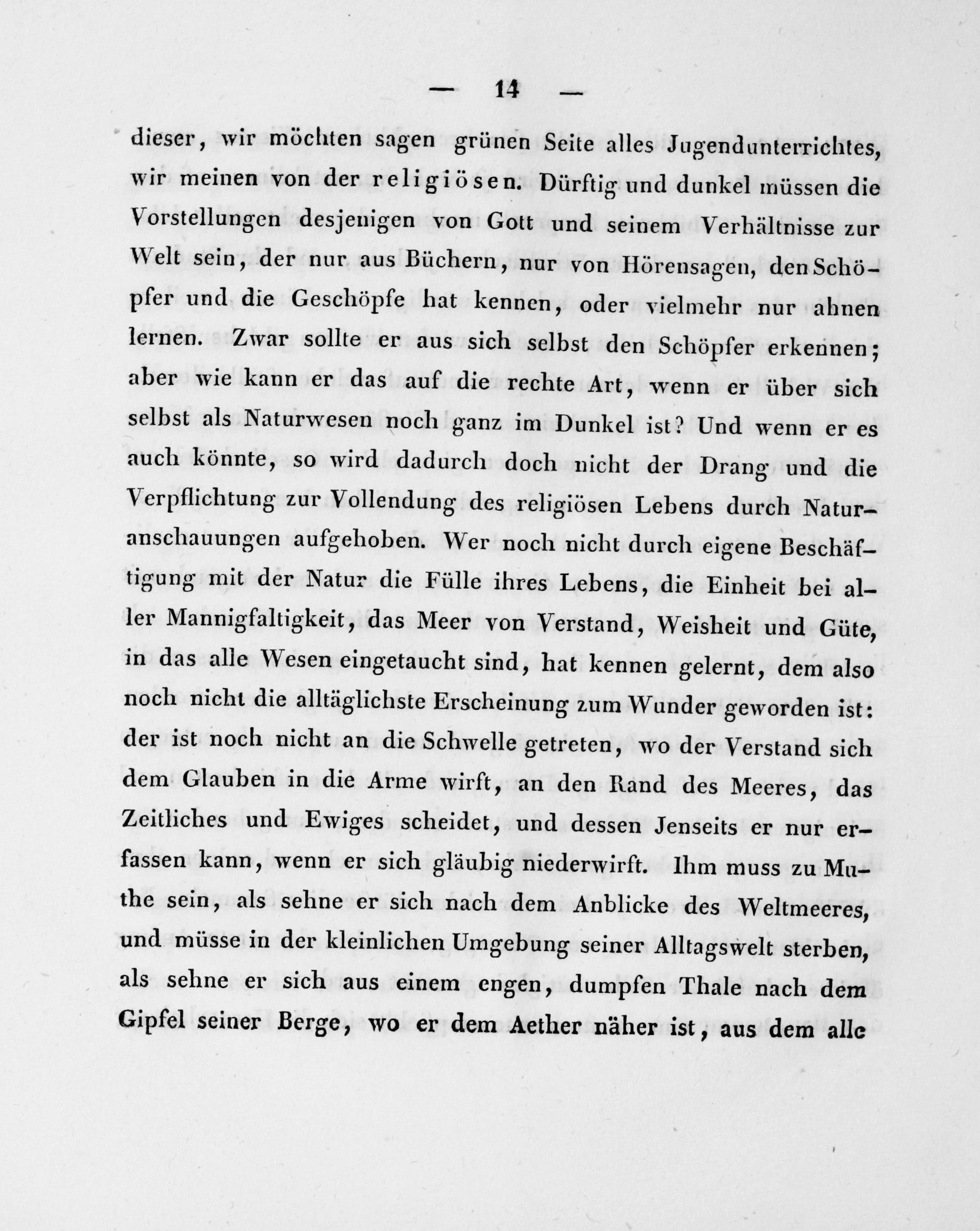 — 14 —

dieser, wir möchten sagen grünen Seite alles Jugendunterrichtes, wir meinen von der religiösen. Dürftig und dunkel müssen die Vorstellungen desjenigen von Gott und seinem Verhältnisse zur Welt sein, der nur aus Büchern, nur von Hörensagen, den Schöpfer und die Geschöpfe hat kennen, oder vielmehr nur ahnen lernen. Zwar sollte er aus sich selbst den Schöpfer erkennen; aber wie kann er das auf die rechte Art, wenn er über sich selbst als Naturwesen noch ganz im Dunkel ist? Und wenn er es auch könnte, so wird dadurch doch nicht der Drang und die Verpflichtung zur Vollendung des religiösen Lebens durch Naturanschauungen aufgehoben. Wer noch nicht durch eigene Beschäftigung mit der Natur die Fülle ihres Lebens, die Einheit bei aller Mannigfaltigkeit, das Meer von Verstand, Weisheit und Güte, in das alle Wesen eingetaucht sind, hat kennen gelernt, dem also noch nicht die alltäglichste Erscheinung zum Wunder geworden ist: der ist noch nicht an die Schwelle getreten, wo der Verstand sich dem Glauben in die Arme wirft, an den Rand des Meeres, das Zeitliches und Ewiges scheidet, und dessen Jenseits er nur erfassen kann, wenn er sich gläubig niederwirft. Ihm muss zu Muthe sein, als sehne er sich nach dem Anblicke des Weltmeeres, und müsse in der kleinlichen Umgebung seiner Alltagswelt sterben, als sehne er sich aus einem engen, dumpfen Thale nach dem Gipfel seiner Berge, wo er dem Aether näher ist, aus dem alle